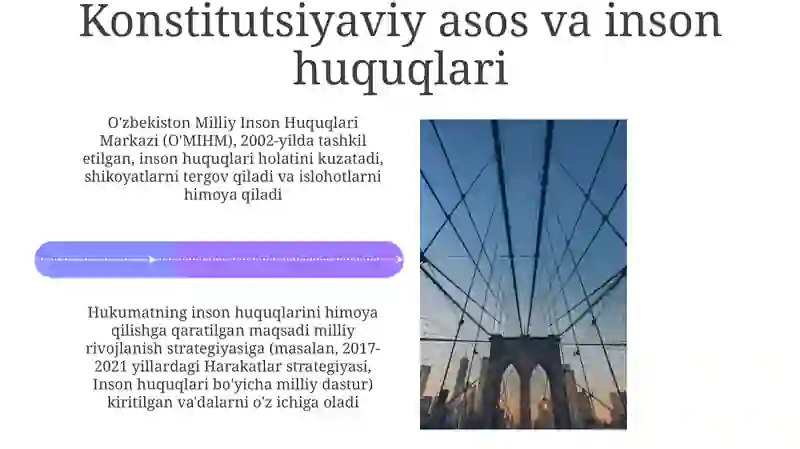 Konstitutsiyaviy asos va inson huquqlari

O'zbekiston Milliy Inson Huquqlari Markazi (O'MIHM), 2002-yilda tashkil etilgan, inson huquqlari holatini kuzatadi, shikoyatlarni tergov qiladi va islohotlarni himoya qiladi

Hukumatning inson huquqlarini himoya qilishga qaratilgan maqsadi milliy rivojlanish strategiyasiga (masalan, 2017-2021 yillardagi Harakatlar strategiyasi, Inson huquqlari bo'yicha milliy dastur) kiritilgan va'dalarni o'z ichiga oladi